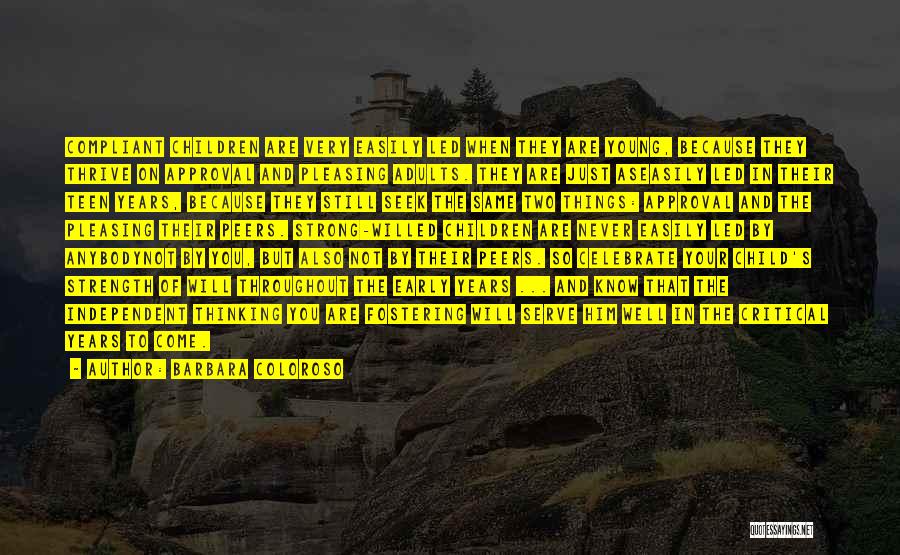 COMPLIANT CHILDREN ARE VERY EASILY LED WHEN THEY ARE YOUNG, BECAUSE THEY THRIVE ON APPROVAL AND PLEASING ADULTS. THEY ARE JUST ASEASILY LED IN THEIR TEEN YEARS, BECAUSE THEY STILL SEEK THE SAME TWO THINGS: APPROVAL AND THE PLEASING THEIR PEERS. STRONG-WILLED CHILDREN ARE NEVER EASILY LED BY ANYBODYNOT BY YOU, BUT ALSO NOT BY THEIR PEERS. SO CELEBRATE YOUR CHILD'S STRENGTH OF WILL THROUGHOUT THE EARLY YEARS ... AND KNOW THAT THE INDEPENDENT THINKING YOU ARE FOSTERING WILL SERVE HIM WELL IN THE CRITICAL YEARS TO COME.

- AUTHOR: BARBARA COLOROSO

QUOTESSAYINGS.NET